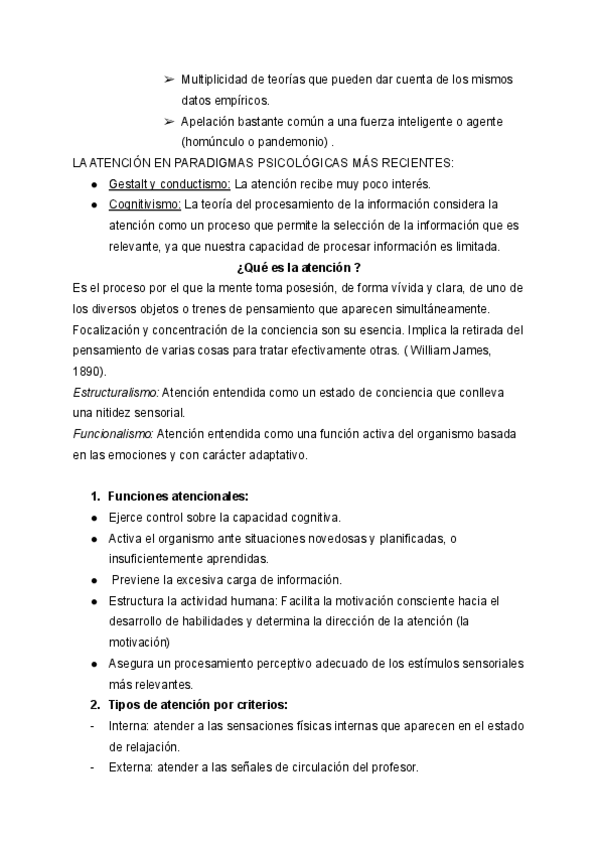 ➢ Multiplicidad de teorías que pueden dar cuenta de los mismos datos empíricos.
➢ Apelación bastante común a una fuerza inteligente o agente (homúnculo o pandemonio) .

LA ATENCIÓN EN PARADIGMAS PSICOLÓGICAS MÁS RECIENTES:
● Gestalt y conductismo: La atención recibe muy poco interés.
● Cognitivismo: La teoría del procesamiento de la información considera la atención como un proceso que permite la selección de la información que es relevante, ya que nuestra capacidad de procesar información es limitada.

¿Qué es la atención ?
Es el proceso por el que la mente toma posesión, de forma vívida y clara, de uno de los diversos objetos o trenes de pensamiento que aparecen simultáneamente. Focalización y concentración de la conciencia son su esencia. Implica la retirada del pensamiento de varias cosas para tratar efectivamente otras. ( William James, 1890).
Estructuralismo: Atención entendida como un estado de conciencia que conlleva una nitidez sensorial.
Funcionalismo: Atención entendida como una función activa del organismo basada en las emociones y con carácter adaptativo.

1. Funciones atencionales:
● Ejerce control sobre la capacidad cognitiva.
● Activa el organismo ante situaciones novedosas y planificadas, o insuficientemente aprendidas.
● Previene la excesiva carga de información.
● Estructura la actividad humana: Facilita la motivación consciente hacia el desarrollo de habilidades y determina la dirección de la atención (la motivación)
● Asegura un procesamiento perceptivo adecuado de los estímulos sensoriales más relevantes.
2. Tipos de atención por criterios:
- Interna: atender a las sensaciones físicas internas que aparecen en el estado de relajación.
- Externa: atender a las señales de circulación del profesor.